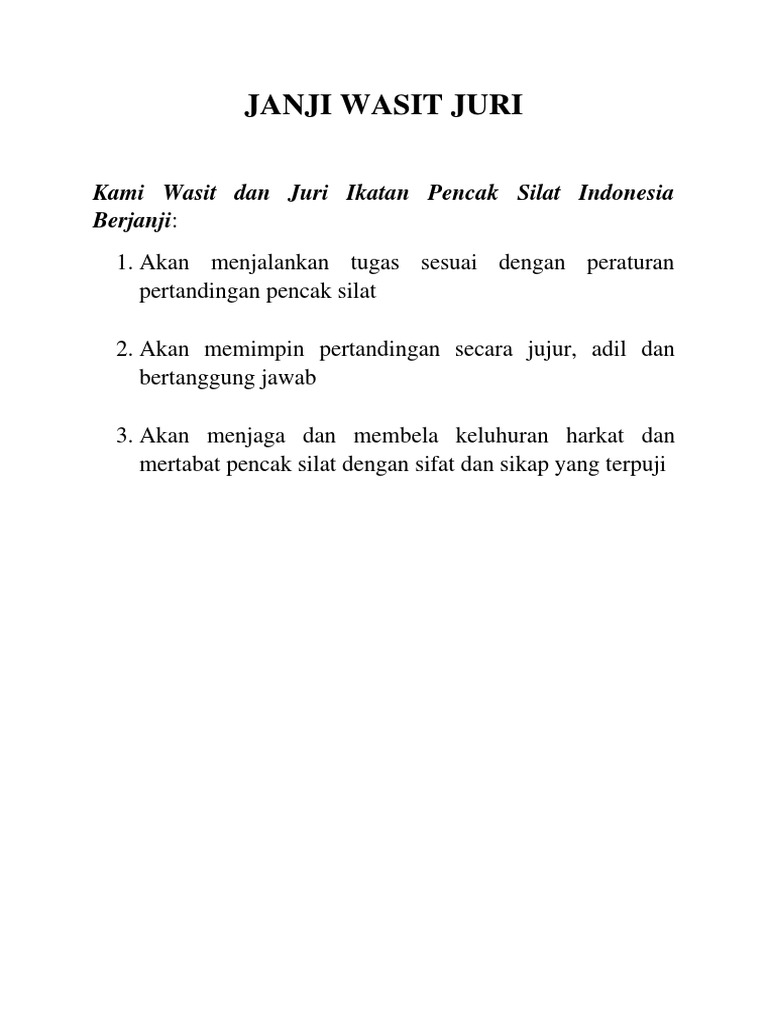 JANJI WASIT JURI

Kami Wasit dan Juri Ikatan Pencak Silat Indonesia Berjanji:

1. Akan menjalankan tugas sesuai dengan peraturan pertandingan pencak silat

2. Akan memimpin pertandingan secara jujur, adil dan bertanggung jawab

3. Akan menjaga dan membela keluhuran harkat dan mertabat pencak silat dengan sifat dan sikap yang terpuji